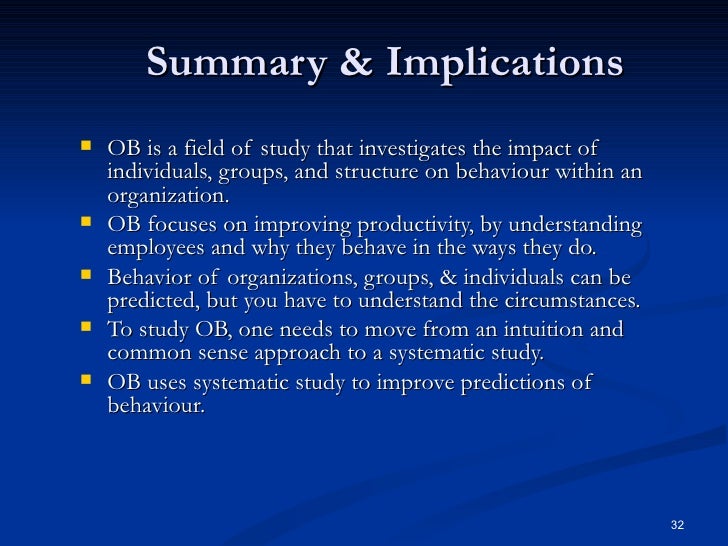 Summary & Implications

- OB is a field of study that investigates the impact of individuals, groups, and structure on behaviour within an organization.
- OB focuses on improving productivity, by understanding employees and why they behave in the ways they do.
- Behavior of organizations, groups, & individuals can be predicted, but you have to understand the circumstances.
- To study OB, one needs to move from an intuition and common sense approach to a systematic study.
- OB uses systematic study to improve predictions of behaviour.

32